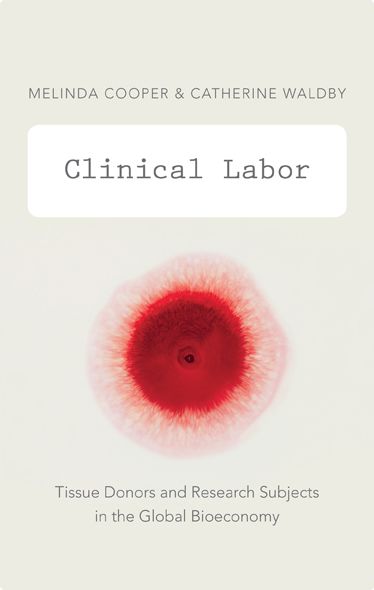 MELINDA COOPER & CATHERINE WALDBY

Clinical Labor

Tissue Donors and Research Subjects in the Global Bioeconomy